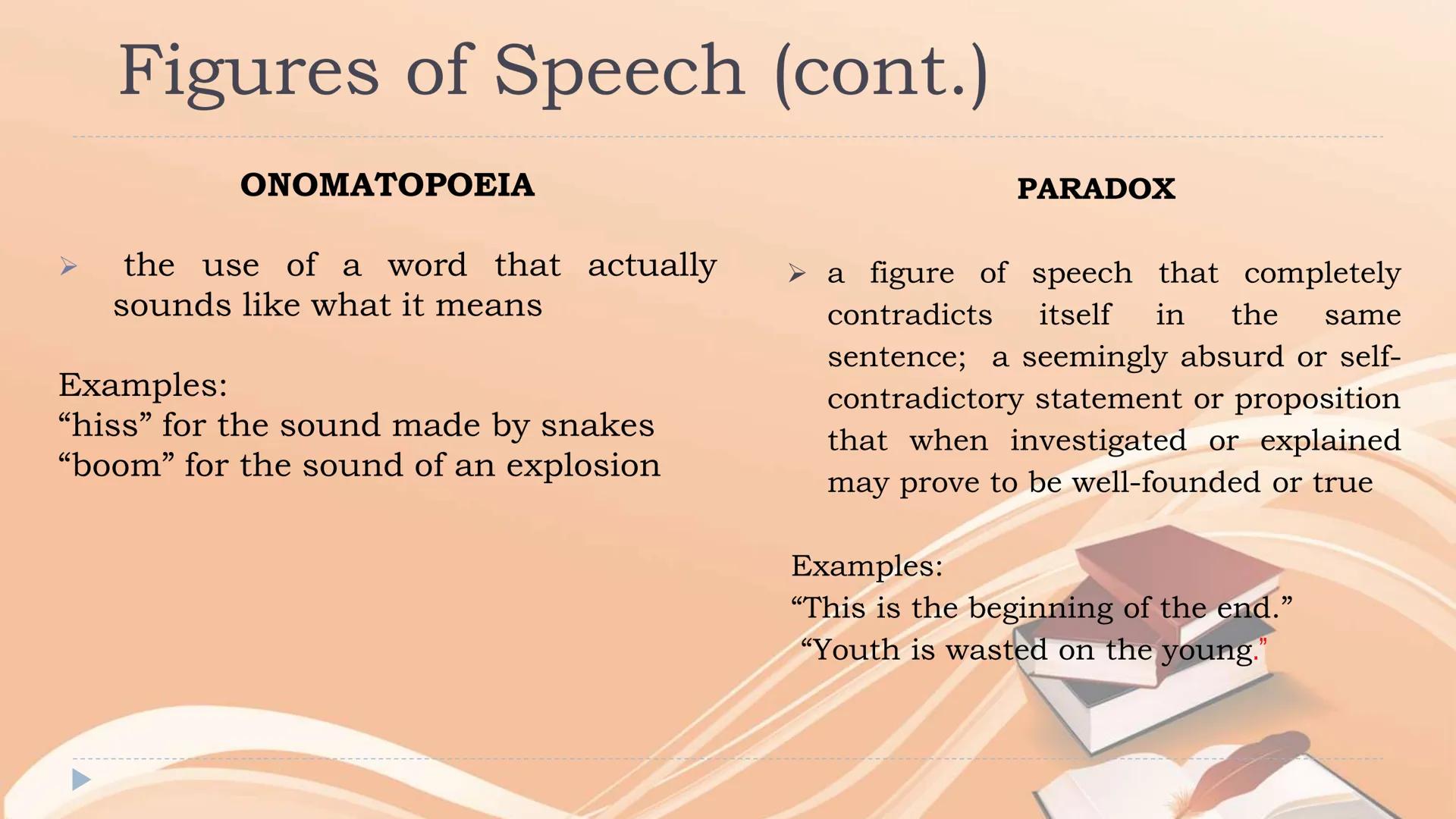 Figures of Speech (cont.)

ONOMATOPOEIA

➢ the use of a word that actually sounds like what it means

Examples:
“hiss” for the sound made by snakes
“boom” for the sound of an explosion

PARADOX

➢ a figure of speech that completely contradicts itself in the same sentence; a seemingly absurd or self-contradictory statement or proposition that when investigated or explained may prove to be well-founded or true

Examples:
“This is the beginning of the end.”
“Youth is wasted on the young.”